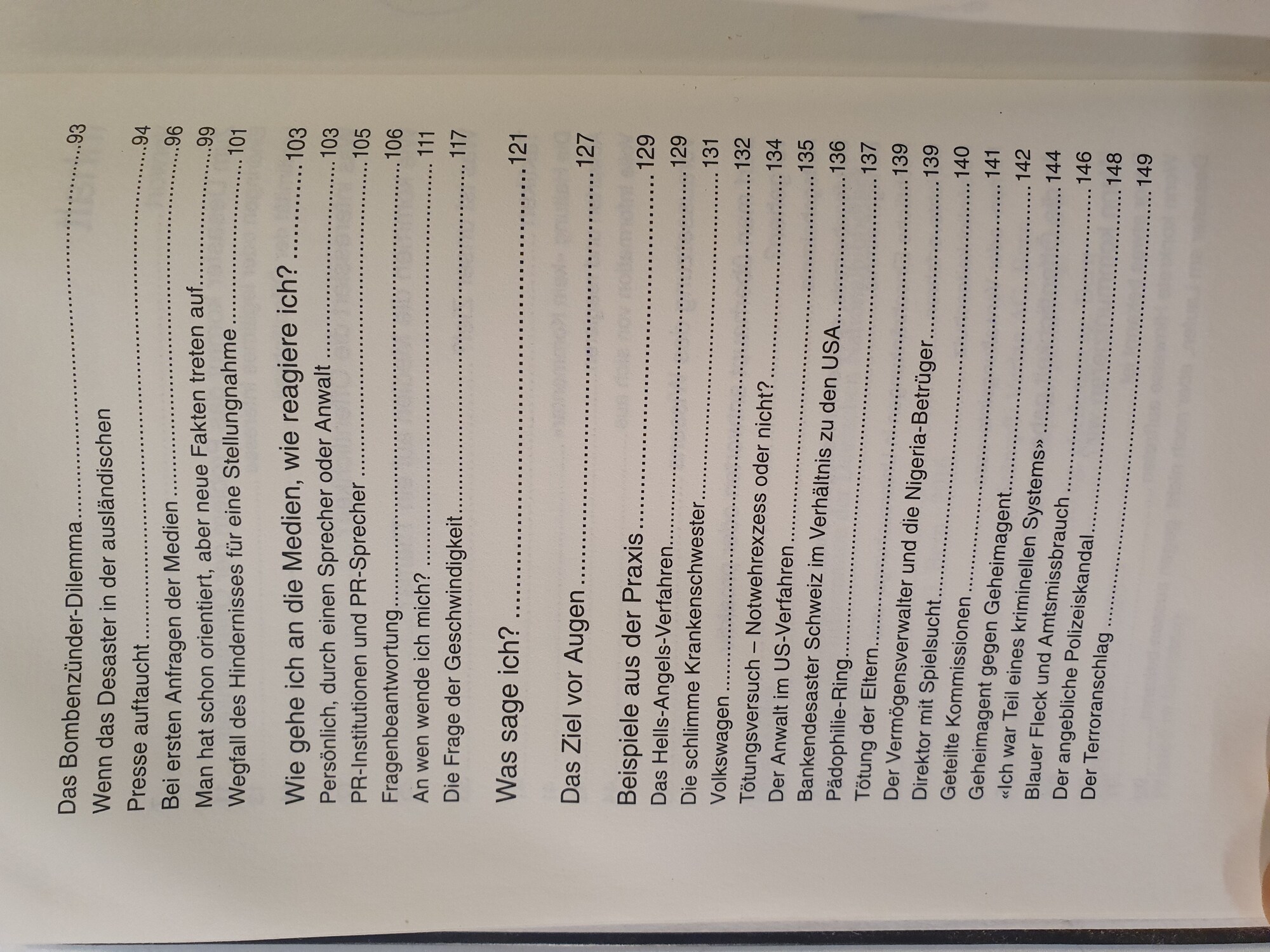 Das Bombenzünder-Dilemma 93

Wenn das Desaster in der ausländischen Presse auftaucht 94

Bei ersten Anfragen der Medien 96

Man hat schon orientiert, aber neue Fakten treten auf 99

Wegfall des Hindernisses für eine Stellungnahme 101

Wie gehe ich an die Medien, wie reagiere ich? 103

Persönlich, durch einen Sprecher oder Anwalt 103

PR-Institutionen und PR-Sprecher 105

Fragenbeantwortung 106

An wen wende ich mich? 111

Die Frage der Geschwindigkeit 117

Was sage ich? 121

Das Ziel vor Augen 127

Beispiele aus der Praxis 129

Das Hells-Angels-Verfahren 129

Die schlimme Krankenschwester 131

Volkswagen 132

Tötungsversuch – Notwehrexzess oder nicht? 134

Der Anwalt im US-Verfahren 135

Bankendesaster Schweiz im Verhältnis zu den USA 136

Pädophilie-Ring 137

Tötung der Eltern 139

Der Vermögensverwalter und die Nigeria-Betrüger 139

Direktor mit Spielsucht 140

Geteilte Kommissionen 141

Geheimagent gegen Geheimagent 142

«Ich war Teil eines kriminellen Systems» 144

Blauer Fleck und Amtsmissbrauch 146

Der angebliche Polizeiskandal 148

Der Terroranschlag 149